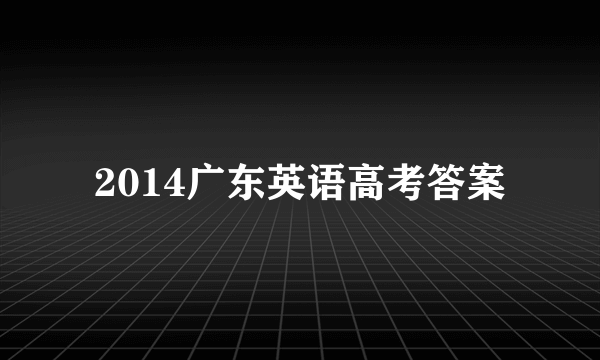 2014广东英语高考答案